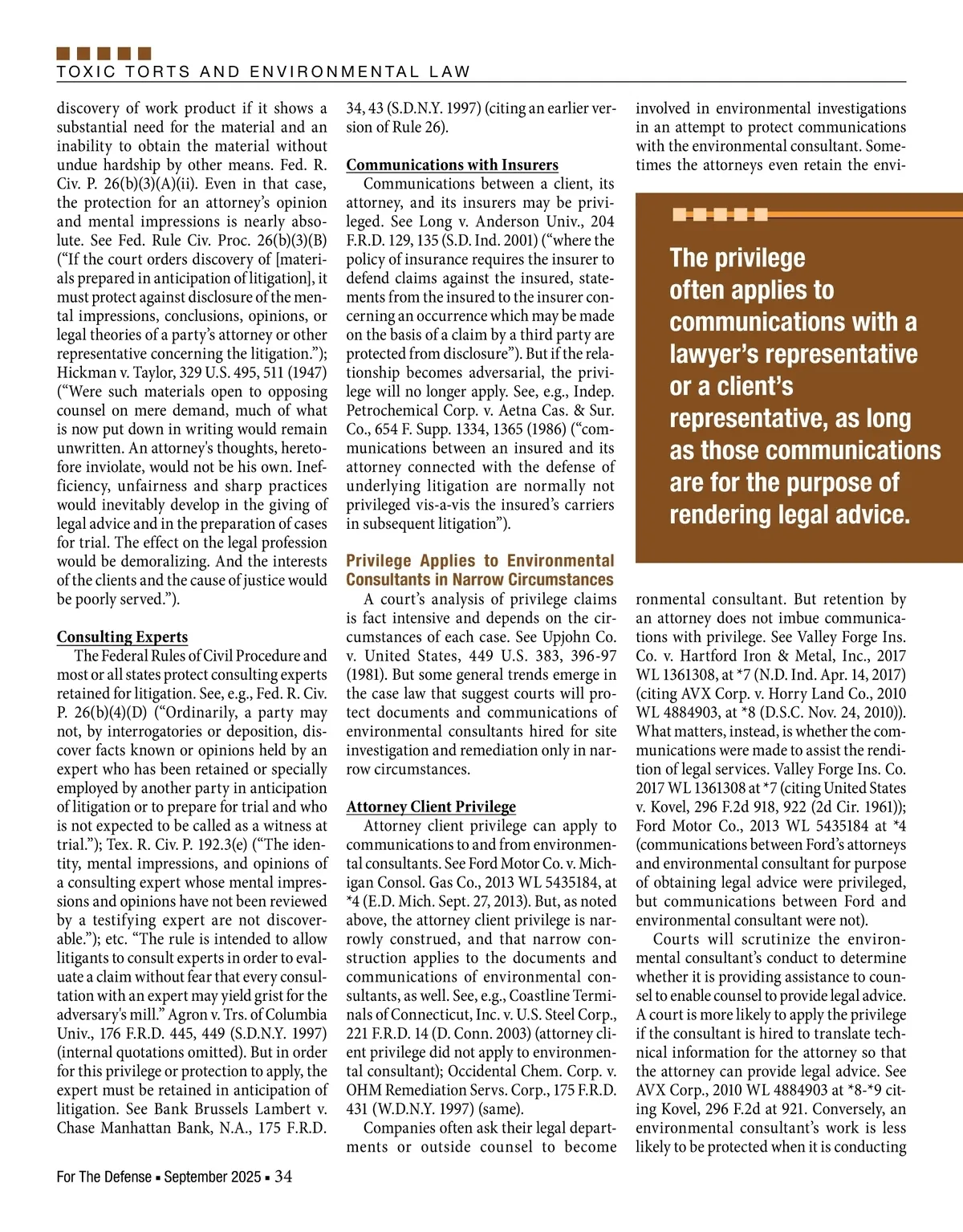 TOXIC TORTS AND ENVIRONMENTAL LAW

discovery of work product if it shows a substantial need for the material and an inability to obtain the material without undue hardship by other means. Fed. R. Civ. P. 26(b)(3)(A)(ii). Even in that case, the protection for an attorney's opinion and mental impressions is nearly absolute. See Fed. Rule Civ. Proc. 26(b)(3)(B) ("If the court orders discovery of [materials prepared in anticipation of litigation], it must protect against disclosure of the mental impressions, conclusions, opinions, or legal theories of a party's attorney or other representative concerning the litigation."); Hickman v. Taylor, 329 U.S. 495, 511 (1947) ("Were such materials open to opposing counsel on mere demand, much of what is now put down in writing would remain unwritten. An attorney's thoughts, heretofore inviolate, would not be his own. Inefficiency, unfairness and sharp practices would inevitably develop in the giving of legal advice and in the preparation of cases for trial. The effect on the legal profession would be demoralizing. And the interests of the clients and the cause of justice would be poorly served.").

Consulting Experts

The Federal Rules of Civil Procedure and most or all states protect consulting experts retained for litigation. See, e.g., Fed. R. Civ. P. 26(b)(4)(D) ("Ordinarily, a party may not, by interrogatories or deposition, discover facts known or opinions held by an expert who has been retained or specially employed by another party in anticipation of litigation or to prepare for trial and who is not expected to be called as a witness at trial."); Tex. R. Civ. P. 192.3(e) ("The identity, mental impressions, and opinions of a consulting expert whose mental impressions and opinions have not been reviewed by a testifying expert are not discoverable."); etc. "The rule is intended to allow litigants to consult experts in order to evaluate a claim without fear that every consultation with an expert may yield grist for the adversary's mill." Agron v. Trs. of Columbia Univ., 176 F.R.D. 445, 449 (S.D.N.Y. 1997) (internal quotations omitted). But in order for this privilege or protection to apply, the expert must be retained in anticipation of litigation. See Bank Brussels Lambert v. Chase Manhattan Bank, N.A., 175 F.R.D. 34, 43 (S.D.N.Y. 1997) (citing an earlier version of Rule 26).

Communications with Insurers

Communications between a client, its attorney, and its insurers may be privileged. See Long v. Anderson Univ., 204 F.R.D. 129, 135 (S.D. Ind. 2001) ("where the policy of insurance requires the insurer to defend claims against the insured, statements from the insured to the insurer concerning an occurrence which may be made on the basis of a claim by a third party are protected from disclosure"). But if the relationship becomes adversarial, the privilege will no longer apply. See, e.g., Indep. Petrochemical Corp. v. Aetna Cas. & Sur. Co., 654 F. Supp. 1334, 1365 (1986) ("communications between an insured and its attorney connected with the defense of underlying litigation are normally not privileged vis-a-vis the insured's carriers in subsequent litigation").

Privilege Applies to Environmental Consultants in Narrow Circumstances

A court's analysis of privilege claims is fact intensive and depends on the circumstances of each case. See Upjohn Co. v. United States, 449 U.S. 383, 396-97 (1981). But some general trends emerge in the case law that suggest courts will protect documents and communications of environmental consultants hired for site investigation and remediation only in narrow circumstances.

Attorney Client Privilege

Attorney client privilege can apply to communications to and from environmental consultants. See Ford Motor Co. v. Michigan Consol. Gas Co., 2013 WL 5435184, at *4 (E.D. Mich. Sept. 27, 2013). But, as noted above, the attorney client privilege is narrowly construed, and that narrow construction applies to the documents and communications of environmental consultants, as well. See, e.g., Coastline Terminals of Connecticut, Inc. v. U.S. Steel Corp., 221 F.R.D. 14 (D. Conn. 2003) (attorney client privilege did not apply to environmental consultant); Occidental Chem. Corp. v. OHM Remediation Servs. Corp., 175 F.R.D. 431 (W.D.N.Y. 1997) (same).

Companies often ask their legal departments or outside counsel to become involved in environmental investigations in an attempt to protect communications with the environmental consultant. Sometimes the attorneys even retain the envi-

The privilege often applies to communications with a lawyer's representative or a client's representative, as long as those communications are for the purpose of rendering legal advice.

ronmental consultant. But retention by an attorney does not imbue communications with privilege. See Valley Forge Ins. Co. v. Hartford Iron & Metal, Inc., 2017 WL 1361308, at *7 (N.D. Ind. Apr. 14, 2017) (citing AVX Corp. v. Horry Land Co., 2010 WL 4884903, at *8 (D.S.C. Nov. 24, 2010)). What matters, instead, is whether the communications were made to assist the rendition of legal services. Valley Forge Ins. Co. 2017 WL 1361308 at *7 (citing United States v. Kovel, 296 F.2d 918, 922 (2d Cir. 1961)); Ford Motor Co., 2013 WL 5435184 at *4 (communications between Ford's attorneys and environmental consultant for purpose of obtaining legal advice were privileged, but communications between Ford and environmental consultant were not).

Courts will scrutinize the environmental consultant's conduct to determine whether it is providing assistance to counsel to enable counsel to provide legal advice. A court is more likely to apply the privilege if the consultant is hired to translate technical information for the attorney so that the attorney can provide legal advice. See AVX Corp., 2010 WL 4884903 at *8-*9 citing Kovel, 296 F.2d at 921. Conversely, an environmental consultant's work is less likely to be protected when it is conducting

For The Defense ▪ September 2025 ▪ 34